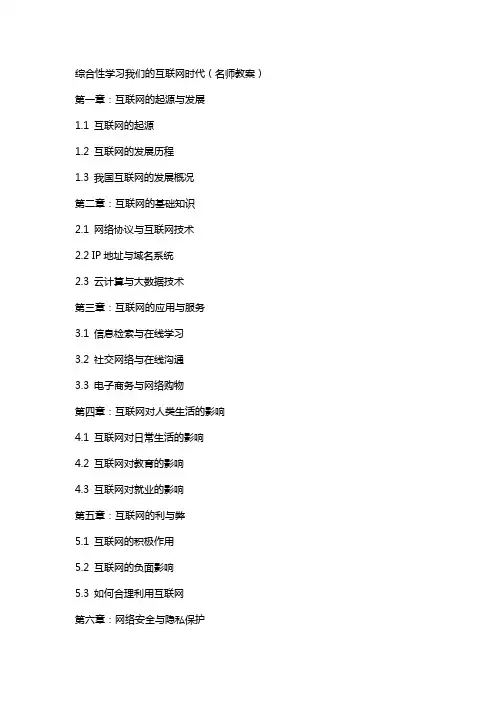 综合性学习我们的互联网时代（名师教案）

第一章：互联网的起源与发展

1.1 互联网的起源

1.2 互联网的发展历程

1.3 我国互联网的发展概况

第二章：互联网的基础知识

2.1 网络协议与互联网技术

2.2 IP 地址与域名系统

2.3 云计算与大数据技术

第三章：互联网的应用与服务

3.1 信息检索与在线学习

3.2 社交网络与在线沟通

3.3 电子商务与网络购物

第四章：互联网对人类生活的影响

4.1 互联网对日常生活的影响

4.2 互联网对教育的影响

4.3 互联网对就业的影响

第五章：互联网的利与弊

5.1 互联网的积极作用

5.2 互联网的负面影响

5.3 如何合理利用互联网

第六章：网络安全与隐私保护